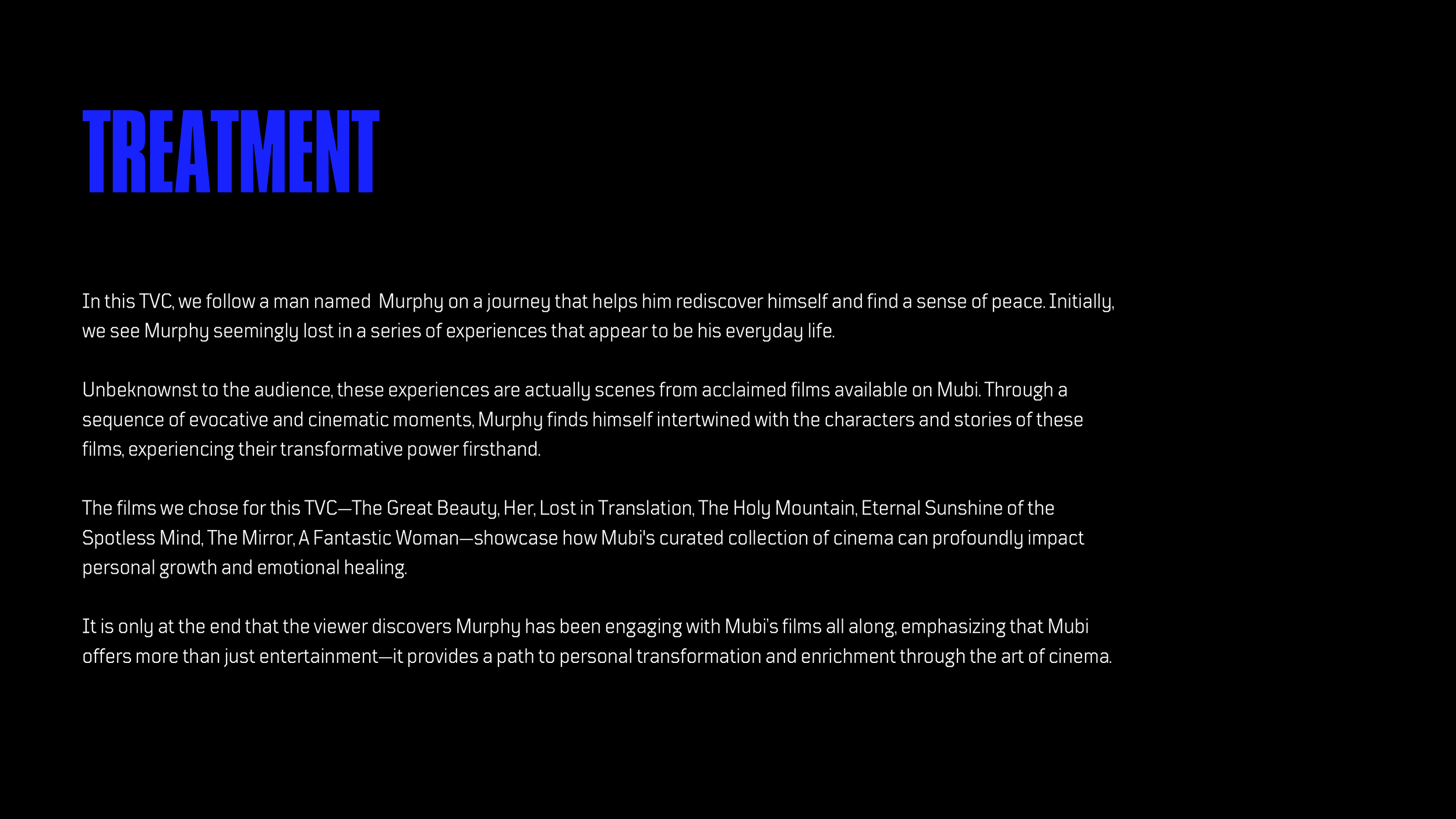 TREATMENT

In this TVC, we follow a man named Murphy on a journey that helps him rediscover himself and find a sense of peace. Initially, we see Murphy seemingly lost in a series of experiences that appear to be his everyday life.

Unbeknownst to the audience, these experiences are actually scenes from acclaimed films available on Mubi. Through a sequence of evocative and cinematic moments, Murphy finds himself intertwined with the characters and stories of these films, experiencing their transformative power firsthand.

The films we chose for this TVC—The Great Beauty, Her, Lost in Translation, The Holy Mountain, Eternal Sunshine of the Spotless Mind, The Mirror, A Fantastic Woman—showcase how Mubi's curated collection of cinema can profoundly impact personal growth and emotional healing.

It is only at the end that the viewer discovers Murphy has been engaging with Mubi's films all along, emphasizing that Mubi offers more than just entertainment—it provides a path to personal transformation and enrichment through the art of cinema.